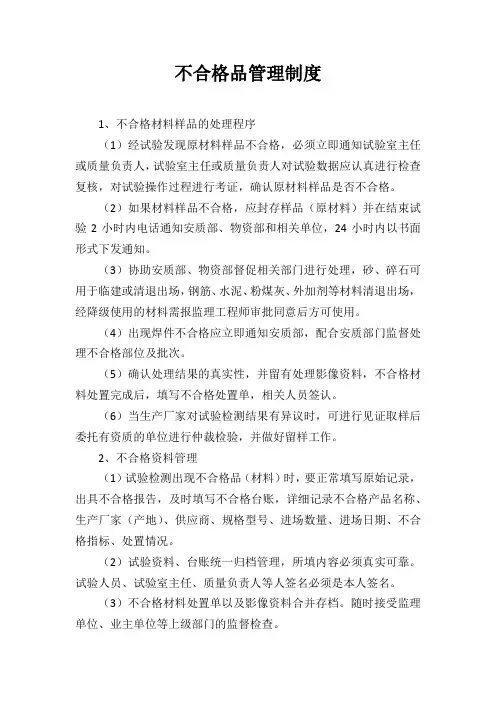 不合格品管理制度

1、不合格材料样品的处理程序

（1）经试验发现原材料样品不合格，必须立即通知试验室主任或质量负责人，试验室主任或质量负责人对试验数据应认真进行检查复核，对试验操作过程进行考证，确认原材料样品是否不合格。

（2）如果材料样品不合格，应封存样品（原材料）并在结束试验 2 小时内电话通知安质部、物资部和相关单位，24 小时内以书面形式下发通知。

（3）协助安质部、物资部督促相关部门进行处理，砂、碎石可用于临建或清退出场，钢筋、水泥、粉煤灰、外加剂等材料清退出场，经降级使用的材料需报监理工程师审批同意后方可使用。

（4）出现焊件不合格应立即通知安质部，配合安质部门监督处理不合格部位及批次。

（5）确认处理结果的真实性，并留有处理影像资料，不合格材料处置完成后，填写不合格处置单，相关人员签认。

（6）当生产厂家对试验检测结果有异议时，可进行见证取样后委托有资质的单位进行仲裁检验，并做好留样工作。

2、不合格资料管理

（1）试验检测出现不合格品（材料）时，要正常填写原始记录，出具不合格报告，及时填写不合格台账，详细记录不合格产品名称、生产厂家（产地）、供应商、规格型号、进场数量、进场日期、不合格指标、处置情况。

（2）试验资料、台账统一归档管理，所填内容必须真实可靠。试验人员、试验室主任、质量负责人等人签名必须是本人签名。

（3）不合格材料处置单以及影像资料合并存档。随时接受监理单位、业主单位等上级部门的监督检查。